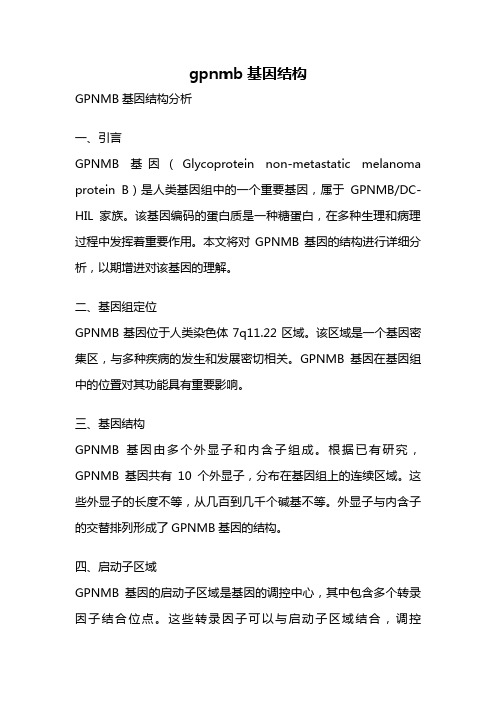 gpnmb 基因结构

GPNMB 基因结构分析

一、引言

GPNMB 基因（Glycoprotein non-metastatic melanoma protein B）是人类基因组中的一个重要基因，属于 GPNMB/DC-HIL 家族。该基因编码的蛋白质是一种糖蛋白，在多种生理和病理过程中发挥着重要作用。本文将对 GPNMB 基因的结构进行详细分析，以期增进对该基因的理解。

二、基因组定位

GPNMB 基因位于人类染色体 7q11.22 区域。该区域是一个基因密集区，与多种疾病的发生和发展密切相关。GPNMB 基因在基因组中的位置对其功能具有重要影响。

三、基因结构

GPNMB 基因由多个外显子和内含子组成。根据已有研究，GPNMB 基因共有 10 个外显子，分布在基因组上的连续区域。这些外显子的长度不等，从几百到几千个碱基不等。外显子与内含子的交替排列形成了 GPNMB 基因的结构。

四、启动子区域

GPNMB 基因的启动子区域是基因的调控中心，其中包含多个转录因子结合位点。这些转录因子可以与启动子区域结合，调控